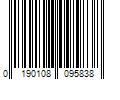 0 190108 095838